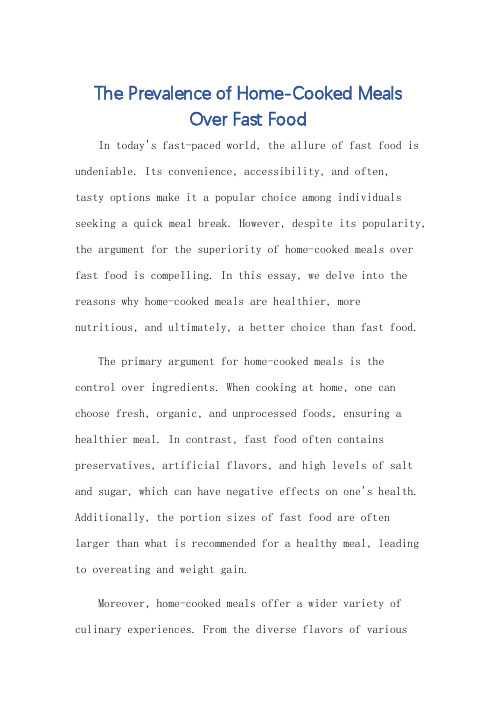 The Prevalence of Home-Cooked Meals Over Fast Food

In today's fast-paced world, the allure of fast food is undeniable. Its convenience, accessibility, and often, tasty options make it a popular choice among individuals seeking a quick meal break. However, despite its popularity, the argument for the superiority of home-cooked meals over fast food is compelling. In this essay, we delve into the reasons why home-cooked meals are healthier, more nutritious, and ultimately, a better choice than fast food.

The primary argument for home-cooked meals is the control over ingredients. When cooking at home, one can choose fresh, organic, and unprocessed foods, ensuring a healthier meal. In contrast, fast food often contains preservatives, artificial flavors, and high levels of salt and sugar, which can have negative effects on one's health. Additionally, the portion sizes of fast food are often larger than what is recommended for a healthy meal, leading to overeating and weight gain.

Moreover, home-cooked meals offer a wider variety of culinary experiences. From the diverse flavors of various